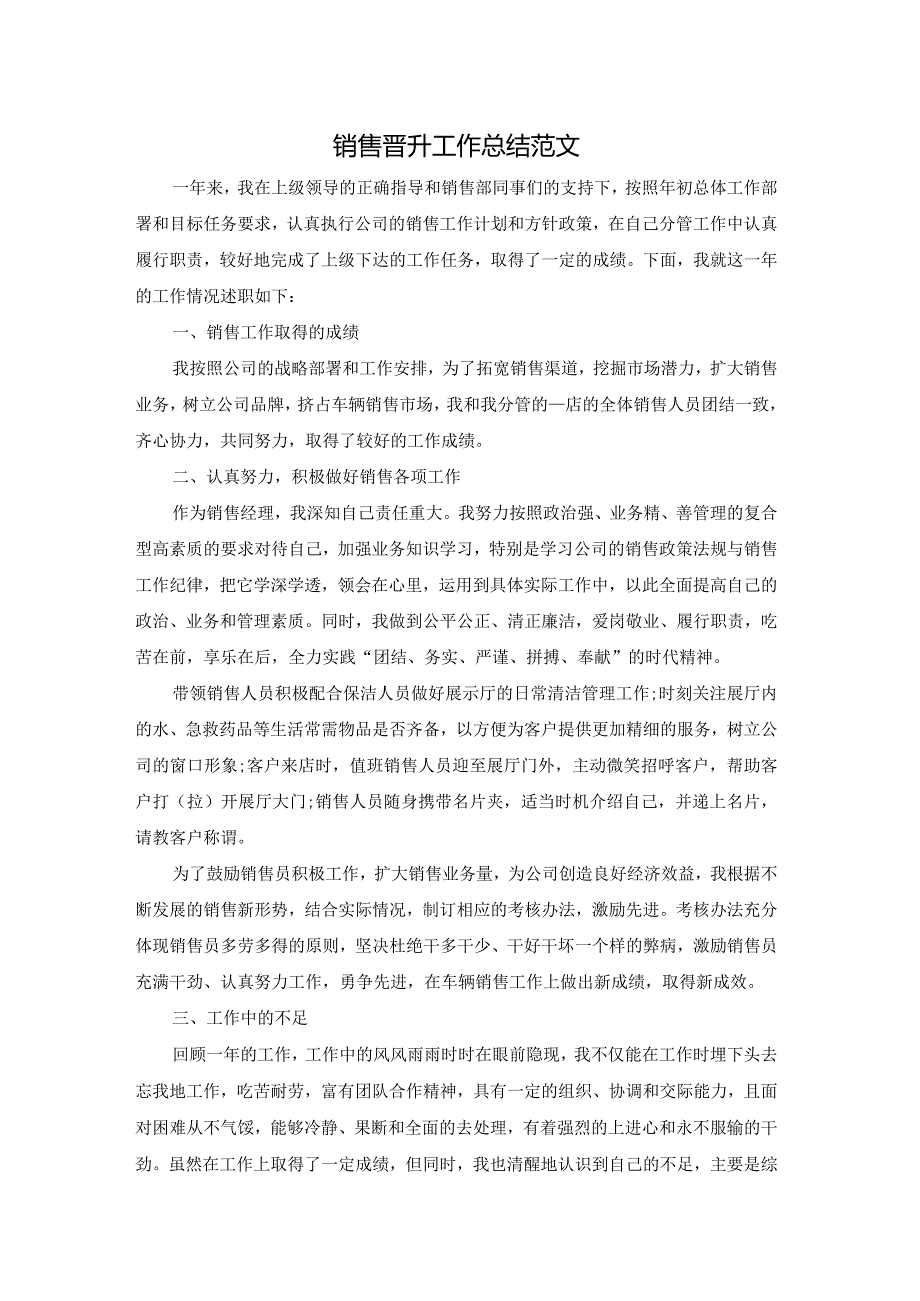 销售晋升工作总结范文

一年来，我在上级领导的正确指导和销售部同事们的支持下，按照年初总体工作部署和目标任务要求，认真执行公司的销售工作计划和方针政策，在自己分管工作中认真履行职责，较好地完成了上级下达的工作任务，取得了一定的成绩。下面，我就这一年的工作情况述职如下：

一、销售工作取得的成绩

我按照公司的战略部署和工作安排，为了拓宽销售渠道，挖掘市场潜力，扩大销售业务，树立公司品牌，挤占车辆销售市场，我和我分管的一店的全体销售人员团结一致，齐心协力，共同努力，取得了较好的工作成绩。

二、认真努力，积极做好销售各项工作

作为销售经理，我深知自己责任重大。我努力按照政治强、业务精、善管理的复合型高素质的要求对待自己，加强业务知识学习，特别是学习公司的销售政策法规与销售工作纪律，把它学深学透，领会在心里，运用到具体实际工作中，以此全面提高自己的政治、业务和管理素质。同时，我做到公平公正、清正廉洁，爱岗敬业、履行职责，吃苦在前，享乐在后，全力实践“团结、务实、严谨、拼搏、奉献”的时代精神。

带领销售人员积极配合保洁人员做好展示厅的日常清洁管理工作;时刻关注展厅内的水、急救药品等生活常需物品是否齐备，以方便为客户提供更加精细的服务，树立公司的窗口形象;客户来店时，值班销售人员迎至展厅门外，主动微笑招呼客户，帮助客户打（拉）开展厅大门;销售人员随身携带名片夹，适当时机介绍自己，并递上名片，请教客户称谓。

为了鼓励销售员积极工作，扩大销售业务量，为公司创造良好经济效益，我根据不断发展的销售新形势，结合实际情况，制订相应的考核办法，激励先进。考核办法充分体现销售员多劳多得的原则，坚决杜绝干多干少、干好干坏一个样的弊病，激励销售员充满干劲、认真努力工作，勇争先进，在车辆销售工作上做出新成绩，取得新成效。

三、工作中的不足

回顾一年的工作，工作中的风风雨雨时时在眼前隐现，我不仅能在工作时埋下头去忘我地工作，吃苦耐劳，富有团队合作精神，具有一定的组织、协调和交际能力，且面对困难从不气馁，能够冷静、果断和全面的去处理，有着强烈的上进心和永不服输的干劲。虽然在工作上取得了一定成绩，但同时，我也清醒地认识到自己的不足，主要是综